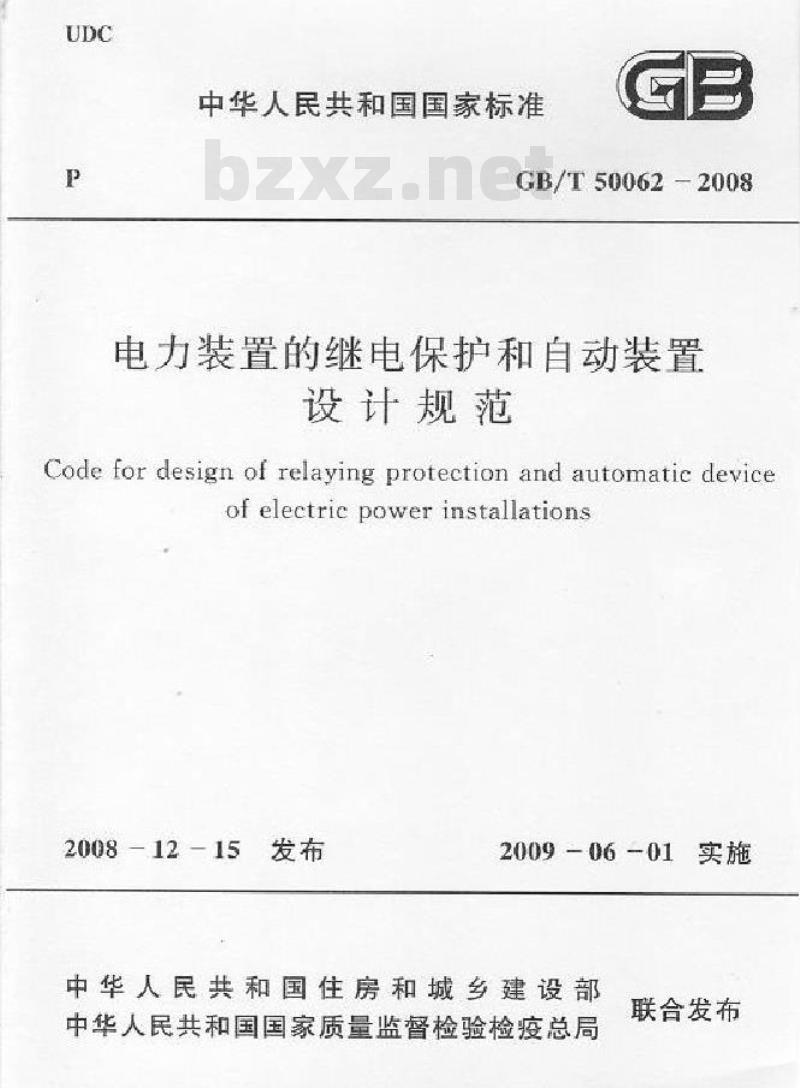 UDC

中华人民共和国国家标准

GB

P

GB/T 50062－2008

电力装置的继电保护和自动装置
设计规范

Code for design of relaying protection and automatic device of electric power installations

2008－12－15 发布

2009－06－01 实施

中华人民共和国住房和城乡建设部
中华人民共和国国家质量监督检验检疫总局

联合发布

bzxz.net